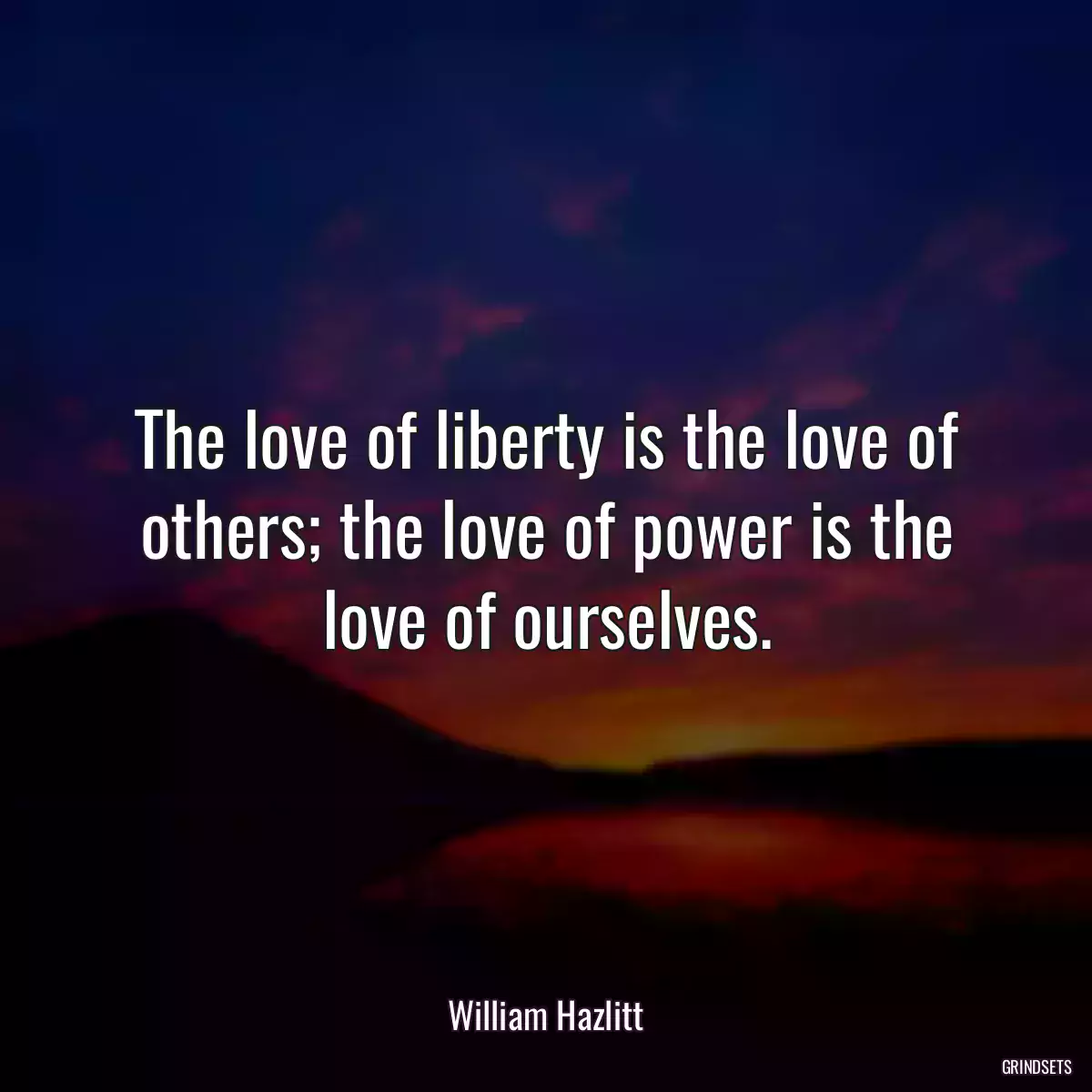 The love of liberty is the love of others; the love of power is the love of ourselves.

William Hazlitt

GRINDSETS